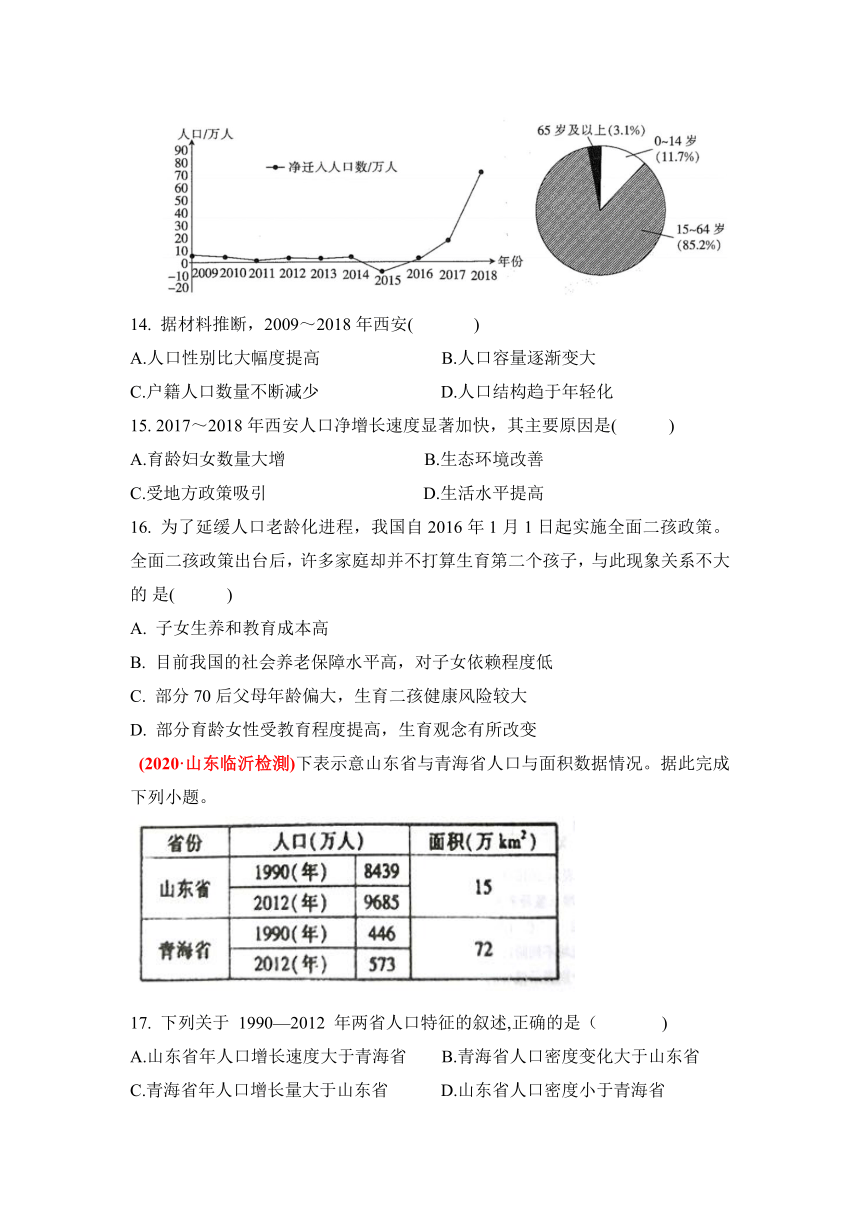 人口/万人
90
80
70
60
50
40
30
20
10
0
−10
−20
净迁入人口数/万人
2009 2010 2011 2012 2013 2014 2015 2016 2017 2018
年份

65 岁及以上(3.1%)
0~14 岁
(11.7%)
15~64 岁
(85.2%)

14. 据材料推断，2009～2018 年西安(　　)

A.人口性别比大幅度提高
B.人口容量逐渐变大
C.户籍人口数量不断减少
D.人口结构趋于年轻化

15. 2017～2018 年西安人口净增长速度显著加快，其主要原因是(　　)

A.育龄妇女数量大增
B.生态环境改善
C.受地方政策吸引
D.生活水平提高

16. 为了延缓人口老龄化进程，我国自 2016 年 1 月 1 日起实施全面二孩政策。全面二孩政策出台后，许多家庭却并不打算生育第二个孩子，与此现象关系不大的 是(　　)

A. 子女生养和教育成本高
B. 目前我国的社会养老保障水平高，对子女依赖程度低
C. 部分 70 后父母年龄偏大，生育二孩健康风险较大
D. 部分育龄女性受教育程度提高，生育观念有所改变

(2020·山东临沂检测)下表示意山东省与青海省人口与面积数据情况。据此完成下列小题。

| 省份 | 人口(万人) | | 面积(万 $km^2$) |
|---|---|---|---|
| 山东省 | 1990(年) | 8439 | 15 |
| | 2012(年) | 9685 | |
| 青海省 | 1990(年) | 446 | 72 |
| | 2012(年) | 573 | |

17. 下列关于 1990—2012 年两省人口特征的叙述,正确的是（　　）

A.山东省年人口增长速度大于青海省
B.青海省人口密度变化大于山东省
C.青海省年人口增长量大于山东省
D.山东省人口密度小于青海省